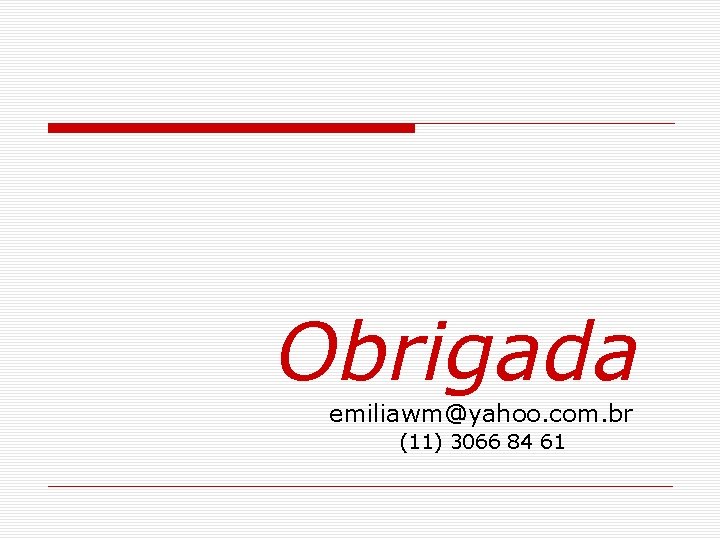 Obrigada

emiliawm@yahoo.com.br
(11) 3066 84 61